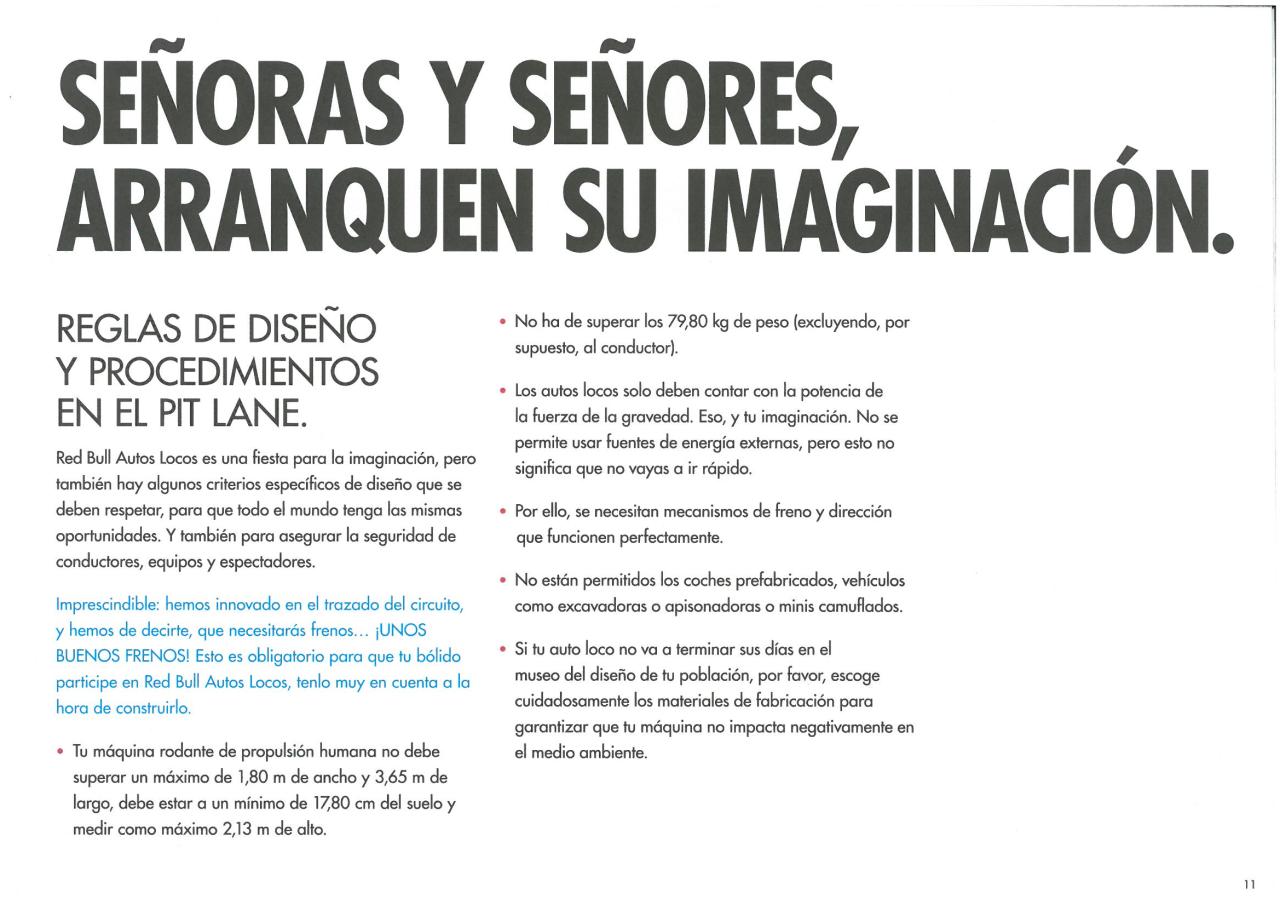 SEÑORAS Y SEÑORES, ARRANQUEN SU IMAGINACIÓN.

REGLAS DE DISEÑO Y PROCEDIMIENTOS EN EL PIT LANE.

Red Bull Autos Locos es una fiesta para la imaginación, pero también hay algunos criterios específicos de diseño que se deben respetar, para que todo el mundo tenga las mismas oportunidades. Y también para asegurar la seguridad de conductores, equipos y espectadores.

Imprescindible: hemos innovado en el trazado del circuito, y hemos de decirte, que necesitarás frenos... ¡UNOS BUENOS FRENOS! Esto es obligatorio para que tu bólido participe en Red Bull Autos Locos, tenlo muy en cuenta a la hora de construirlo.

• Tu máquina rodante de propulsión humana no debe superar un máximo de 1,80 m de ancho y 3,65 m de largo, debe estar a un mínimo de 17,80 cm del suelo y medir como máximo 2,13 m de alto.

• No ha de superar los 79,80 kg de peso (excluyendo, por supuesto, al conductor).

• Los autos locos solo deben contar con la potencia de la fuerza de la gravedad. Eso, y tu imaginación. No se permite usar fuentes de energía externas, pero esto no significa que no vayas a ir rápido.

• Por ello, se necesitan mecanismos de freno y dirección que funcionen perfectamente.

• No están permitidos los coches prefabricados, vehículos como excavadoras o apisonadoras o minis camuflados.

• Si tu auto loco no va a terminar sus días en el museo del diseño de tu población, por favor, escoge cuidadosamente los materiales de fabricación para garantizar que tu máquina no impacta negativamente en el medio ambiente.

11